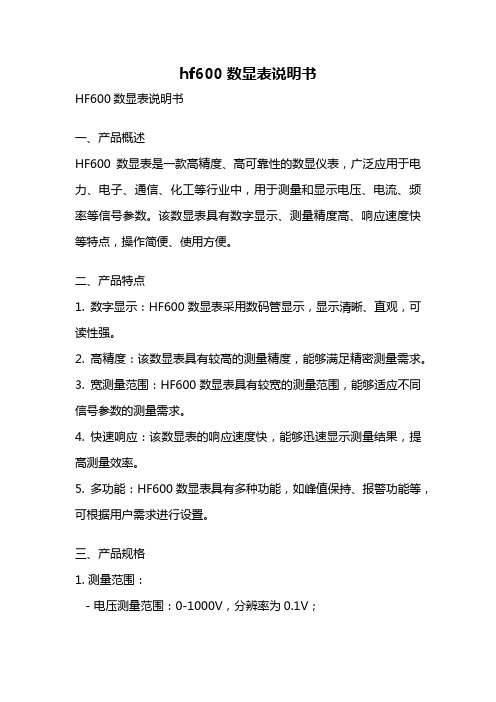 hf600 数显表说明书

HF600 数显表说明书

一、产品概述

HF600 数显表是一款高精度、高可靠性的数显仪表，广泛应用于电力、电子、通信、化工等行业中，用于测量和显示电压、电流、频率等信号参数。该数显表具有数字显示、测量精度高、响应速度快等特点，操作简便、使用方便。

二、产品特点

1. 数字显示：HF600 数显表采用数码管显示，显示清晰、直观，可读性强。

2. 高精度：该数显表具有较高的测量精度，能够满足精密测量需求。

3. 宽测量范围：HF600 数显表具有较宽的测量范围，能够适应不同信号参数的测量需求。

4. 快速响应：该数显表的响应速度快，能够迅速显示测量结果，提高测量效率。

5. 多功能：HF600 数显表具有多种功能，如峰值保持、报警功能等，可根据用户需求进行设置。

三、产品规格

1. 测量范围：

- 电压测量范围：0-1000V，分辨率为 0.1V；